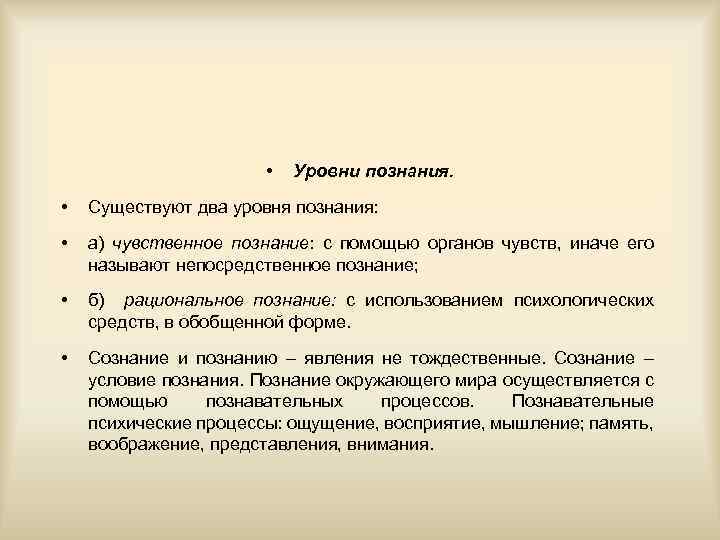 • Уровни познания.

• Существуют два уровня познания:

• а) чувственное познание: с помощью органов чувств, иначе его называют непосредственное познание;

• б) рациональное познание: с использованием психологических средств, в обобщенной форме.

• Сознание и познанию – явления не тождественные. Сознание – условие познания. Познание окружающего мира осуществляется с помощью познавательных процессов. Познавательные психические процессы: ощущение, восприятие, мышление; память, воображение, представления, внимания.